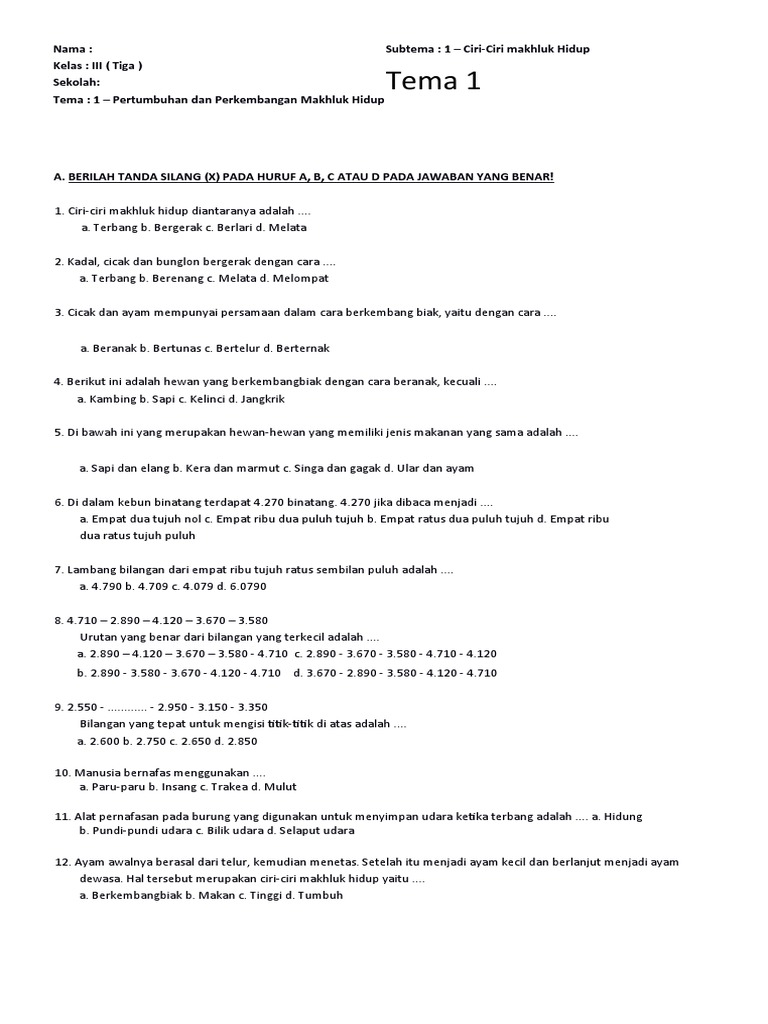 Nama :
Kelas : III ( Tiga )
Sekolah:
Tema : 1 – Pertumbuhan dan Perkembangan Makhluk Hidup

Subtema : 1 – Ciri-Ciri makhluk Hidup

Tema 1

A. BERILAH TANDA SILANG (X) PADA HURUF A, B, C ATAU D PADA JAWABAN YANG BENAR!

1. Ciri-ciri makhluk hidup diantaranya adalah ....
a. Terbang b. Bergerak c. Berlari d. Melata

2. Kadal, cicak dan bunglon bergerak dengan cara ....
a. Terbang b. Berenang c. Melata d. Melompat

3. Cicak dan ayam mempunyai persamaan dalam cara berkembang biak, yaitu dengan cara ....

a. Beranak b. Bertunas c. Bertelur d. Berternak

4. Berikut ini adalah hewan yang berkembangbiak dengan cara beranak, kecuali ....
a. Kambing b. Sapi c. Kelinci d. Jangkrik

5. Di bawah ini yang merupakan hewan-hewan yang memiliki jenis makanan yang sama adalah ....

a. Sapi dan elang b. Kera dan marmut c. Singa dan gagak d. Ular dan ayam

6. Di dalam kebun binatang terdapat 4.270 binatang. 4.270 jika dibaca menjadi ....
a. Empat dua tujuh nol c. Empat ribu dua puluh tujuh b. Empat ratus dua puluh tujuh d. Empat ribu dua ratus tujuh puluh

7. Lambang bilangan dari empat ribu tujuh ratus sembilan puluh adalah ....
a. 4.790 b. 4.709 c. 4.079 d. 6.0790

8. 4.710 – 2.890 – 4.120 – 3.670 – 3.580
Urutan yang benar dari bilangan yang terkecil adalah ....
a. 2.890 – 4.120 – 3.670 – 3.580 - 4.710 c. 2.890 - 3.670 - 3.580 - 4.710 - 4.120
b. 2.890 - 3.580 - 3.670 - 4.120 - 4.710 d. 3.670 - 2.890 - 3.580 - 4.120 - 4.710

9. 2.550 - ............ - 2.950 - 3.150 - 3.350
Bilangan yang tepat untuk mengisi titik-titik di atas adalah ....
a. 2.600 b. 2.750 c. 2.650 d. 2.850

10. Manusia bernafas menggunakan ....
a. Paru-paru b. Insang c. Trakea d. Mulut

11. Alat pernafasan pada burung yang digunakan untuk menyimpan udara ketika terbang adalah .... a. Hidung b. Pundi-pundi udara c. Bilik udara d. Selaput udara

12. Ayam awalnya berasal dari telur, kemudian menetas. Setelah itu menjadi ayam kecil dan berlanjut menjadi ayam dewasa. Hal tersebut merupakan ciri-ciri makhluk hidup yaitu ....
a. Berkembangbiak b. Makan c. Tinggi d. Tumbuh